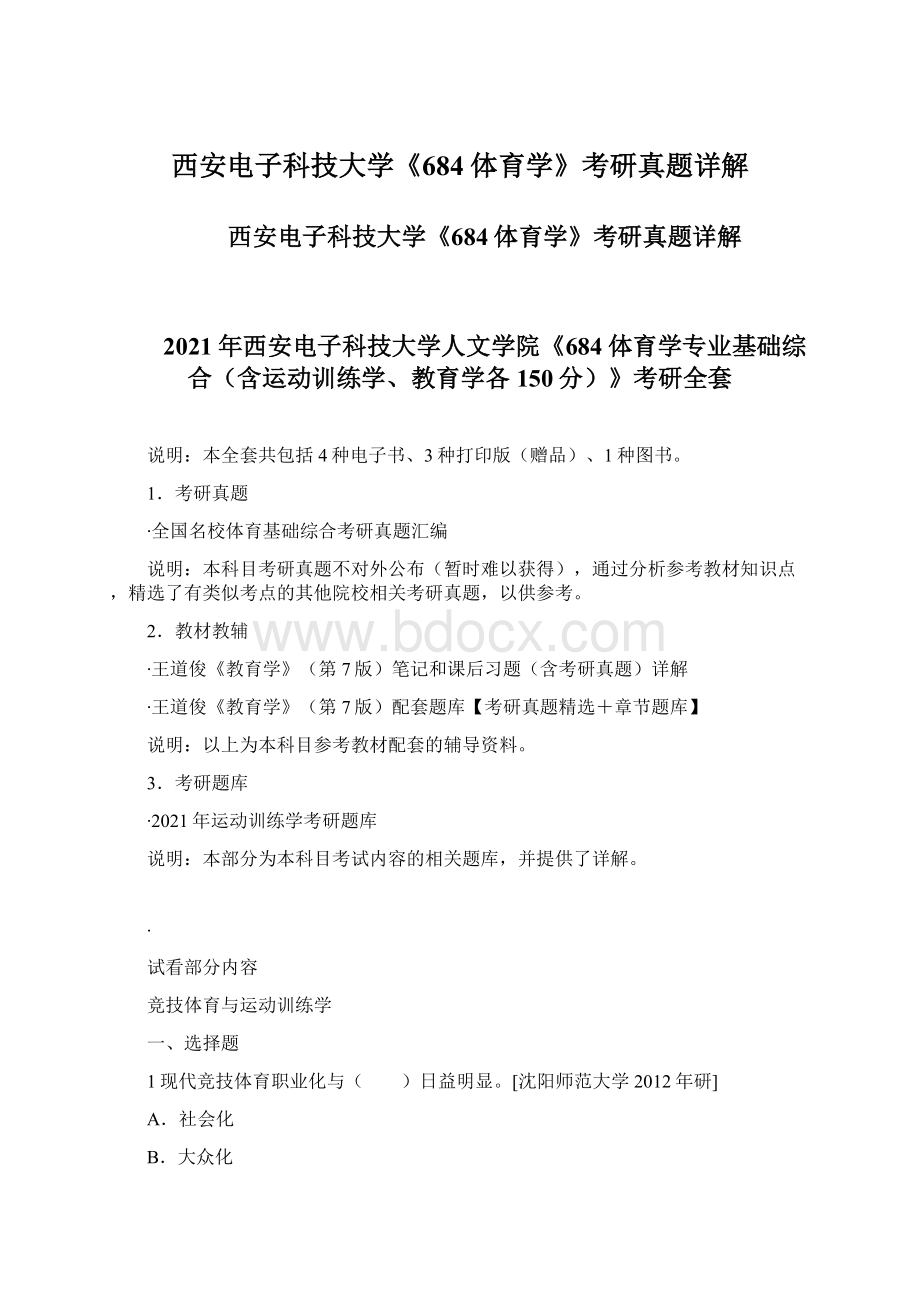 西安电子科技大学《684 体育学》考研真题详解

西安电子科技大学《684 体育学》考研真题详解

2021 年西安电子科技大学人文学院《684 体育学专业基础综合（含运动训练学、教育学各 150 分）》考研全套

说明：本全套共包括 4 种电子书、3 种打印版（赠品）、1 种图书。

1．考研真题

·全国名校体育基础综合考研真题汇编

说明：本科目考研真题不对外公布（暂时难以获得），通过分析参考教材知识点，精选了有类似考点的其他院校相关考研真题，以供参考。

2．教材教辅

www.bdocx.com

·王道俊《教育学》（第 7 版）笔记和课后习题（含考研真题）详解

·王道俊《教育学》（第 7 版）配套题库【考研真题精选＋章节题库】

说明：以上为本科目参考教材配套的辅导资料。

3．考研题库

·2021 年运动训练学考研题库

说明：本部分为本科目考试内容的相关题库，并提供了详解。

.

试看部分内容

竞技体育与运动训练学

一、选择题

1 现代竞技体育职业化与（　　）日益明显。[沈阳师范大学 2012 年研]

A．社会化

B．大众化